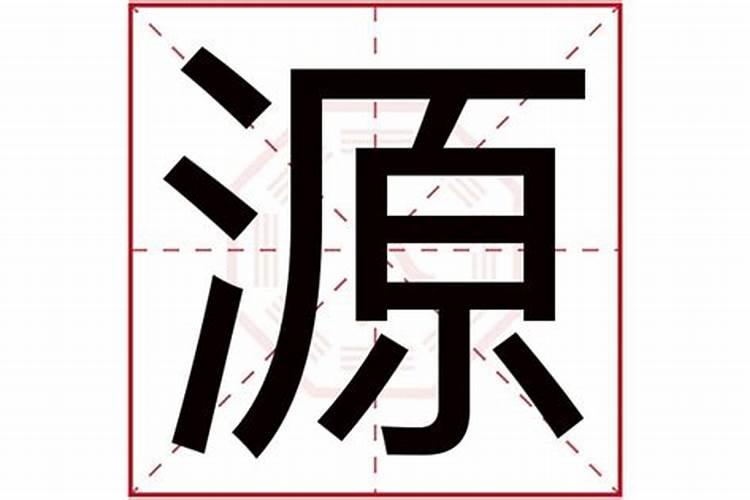 源